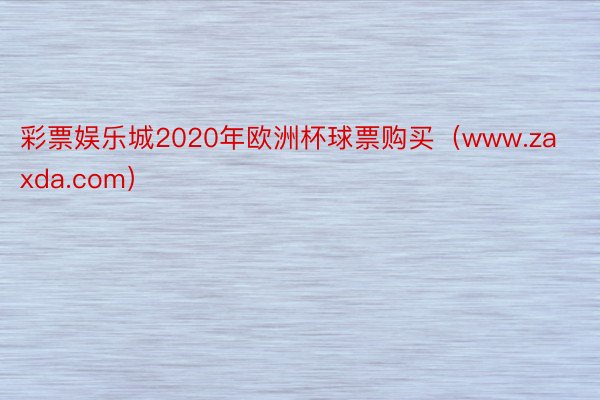 彩票娱乐城2020年欧洲杯球票购买（www.zaxda.com）